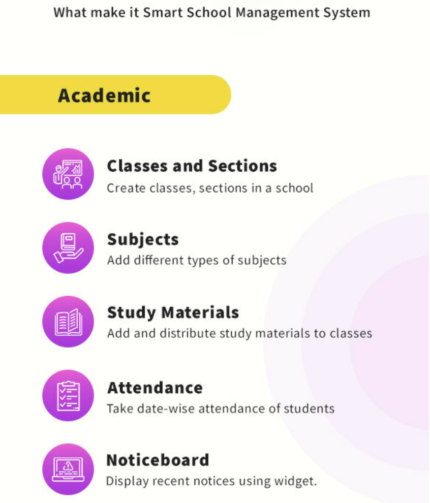 What make it Smart School Management System

Academic

Classes and Sections
Create classes, sections in a school

Subjects
Add different types of subjects

Study Materials
Add and distribute study materials to classes

Attendance
Take date-wise attendance of students

Noticeboard
Display recent notices using widget.